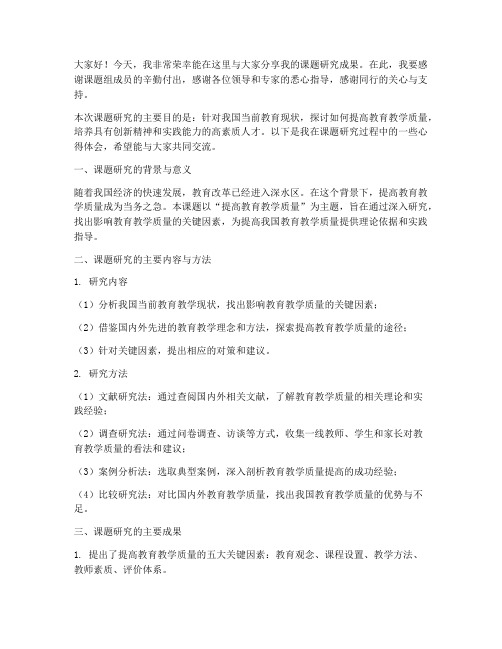 大家好！今天，我非常荣幸能在这里与大家分享我的课题研究成果。在此，我要感谢课题组成员的辛勤付出，感谢各位领导和专家的悉心指导，感谢同行的关心与支持。

本次课题研究的主要目的是：针对我国当前教育现状，探讨如何提高教育教学质量，培养具有创新精神和实践能力的高素质人才。以下是我在课题研究过程中的一些心得体会，希望能与大家共同交流。

一、课题研究的背景与意义

随着我国经济的快速发展，教育改革已经进入深水区。在这个背景下，提高教育教学质量成为当务之急。本课题以“提高教育教学质量”为主题，旨在通过深入研究，找出影响教育教学质量的关键因素，为提高我国教育教学质量提供理论依据和实践指导。

二、课题研究的主要内容与方法

1. 研究内容

（1）分析我国当前教育教学现状，找出影响教育教学质量的关键因素；

（2）借鉴国内外先进的教育教学理念和方法，探索提高教育教学质量的途径；

（3）针对关键因素，提出相应的对策和建议。

2. 研究方法

（1）文献研究法：通过查阅国内外相关文献，了解教育教学质量的相关理论和实践经验；

（2）调查研究法：通过问卷调查、访谈等方式，收集一线教师、学生和家长对教育教学质量的看法和建议；

（3）案例分析法：选取典型案例，深入剖析教育教学质量提高的成功经验；

（4）比较研究法：对比国内外教育教学质量，找出我国教育教学质量的优势与不足。

三、课题研究的主要成果

1. 提出了提高教育教学质量的五大关键因素：教育观念、课程设置、教学方法、教师素质、评价体系。